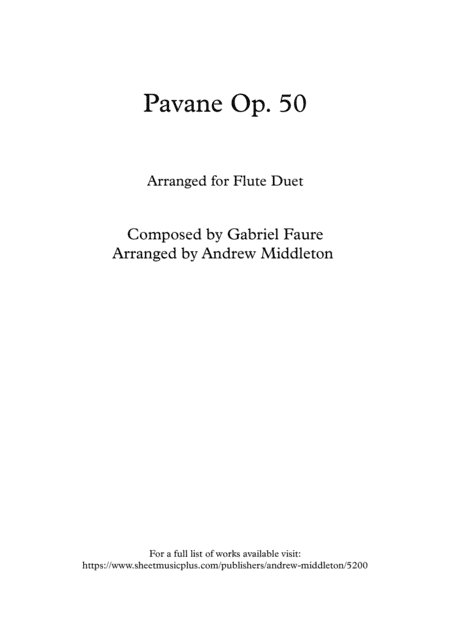 Pavane Op. 50

Arranged for Flute Duet

Composed by Gabriel Faure
Arranged by Andrew Middleton

For a full list of works available visit:
https://www.sheetmusicplus.com/publishers/andrew-middleton/5200